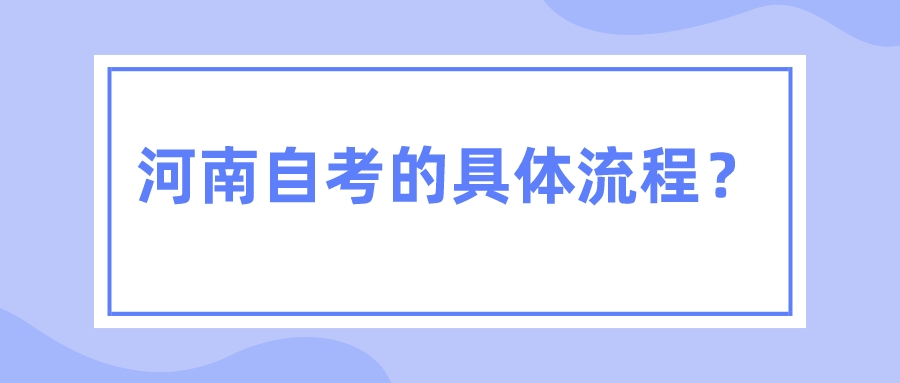 河南自考的具体流程？